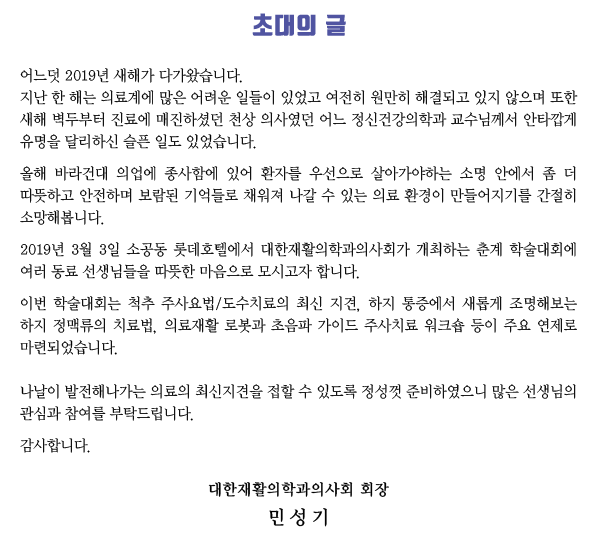 초대의 글

어느덧 2019년 새해가 다가왔습니다.
지난 한 해는 의료계에 많은 어려운 일들이 있었고 여전히 원만히 해결되고 있지 않으며 또한 새해 벽두부터 진료에 매진하셨던 천상 의사였던 어느 정신건강의학과 교수님께서 안타깝게 유명을 달리하신 슬픈 일도 있었습니다.

올해 바라건대 의업에 종사함에 있어 환자를 우선으로 살아가야하는 소명 안에서 좀 더 따뜻하고 안전하며 보람된 기억들로 채워져 나갈 수 있는 의료 환경이 만들어지기를 간절히 소망해봅니다.

2019년 3월 3일 소공동 롯데호텔에서 대한재활의학과의사회가 개최하는 춘계 학술대회에 여러 동료 선생님들을 따뜻한 마음으로 모시고자 합니다.

이번 학술대회는 척추 주사요법/도수치료의 최신 지견, 하지 통증에서 새롭게 조명해보는 하지 정맥류의 치료법, 의료재활 로봇과 초음파 가이드 주사치료 워크숍 등이 주요 연제로 마련되었습니다.

나날이 발전해나가는 의료의 최신지견을 접할 수 있도록 정성껏 준비하였으니 많은 선생님의 관심과 참여를 부탁드립니다.

감사합니다.

대한재활의학과의사회 회장
민 성 기